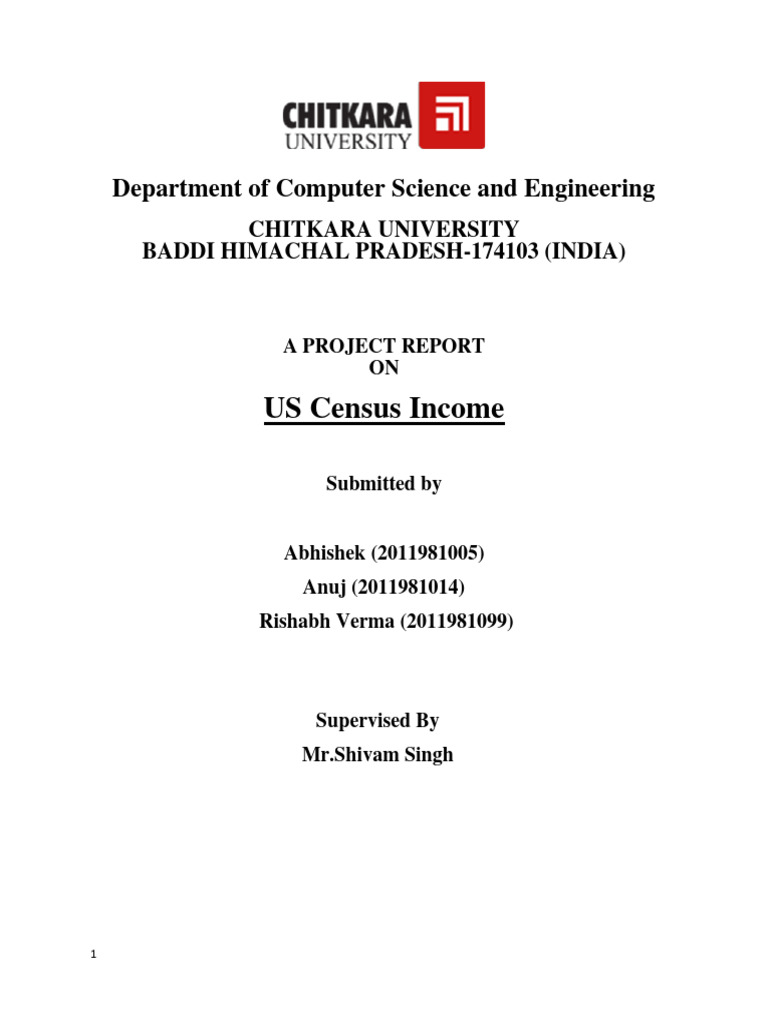 CHITKARA UNIVERSITY

Department of Computer Science and Engineering

CHITKARA UNIVERSITY
BADDI HIMACHAL PRADESH-174103 (INDIA)

A PROJECT REPORT
ON

US Census Income

Submitted by

Abhishek (2011981005)
Anuj (2011981014)
Rishabh Verma (2011981099)

Supervised By
Mr.Shivam Singh

1